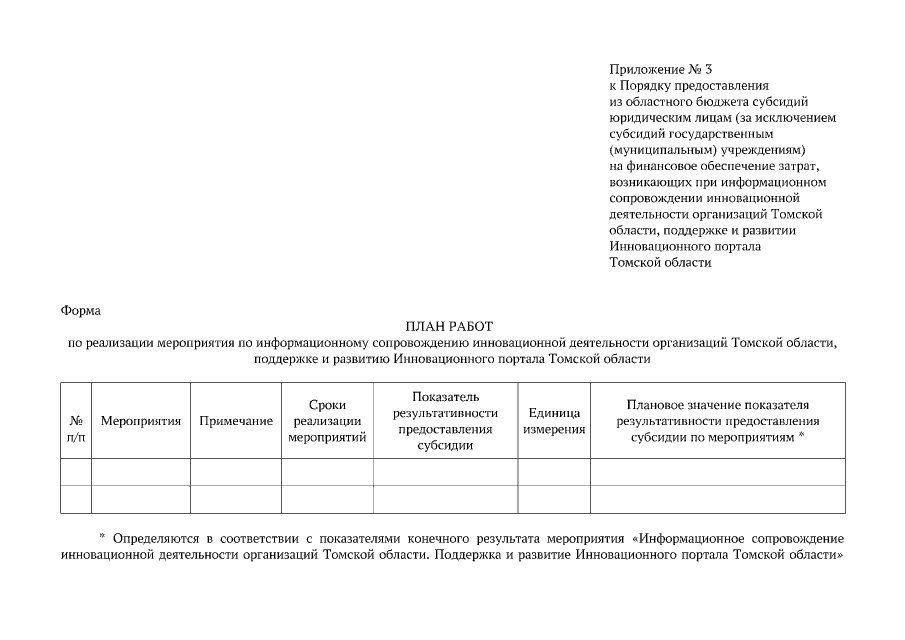 Приложение № 3
к Порядку предоставления
из областного бюджета субсидий
юридическим лицам (за исключением
субсидий государственным
(муниципальным) учреждениям)
на финансовое обеспечение затрат,
возникающих при информационном
сопровождении инновационной
деятельности организаций Томской
области, поддержке и развитии
Инновационного портала
Томской области

Форма

ПЛАН РАБОТ
по реализации мероприятия по информационному сопровождению инновационной деятельности организаций Томской области, поддержке и развитию Инновационного портала Томской области

| № п/п | Мероприятия | Примечание | Сроки реализации мероприятий | Показатель результативности предоставления субсидии | Единица измерения | Плановое значение показателя результативности предоставления субсидии по мероприятиям * |
|---|---|---|---|---|---|---|
| | | | | | | |
| | | | | | | |

* Определяются в соответствии с показателями конечного результата мероприятия «Информационное сопровождение инновационной деятельности организаций Томской области. Поддержка и развитие Инновационного портала Томской области»